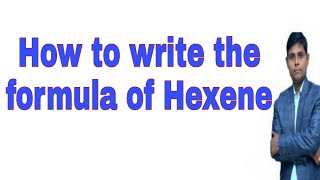 How to write the formula of Hexene